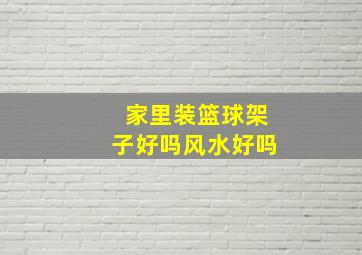 家里装篮球架子好吗风水好吗